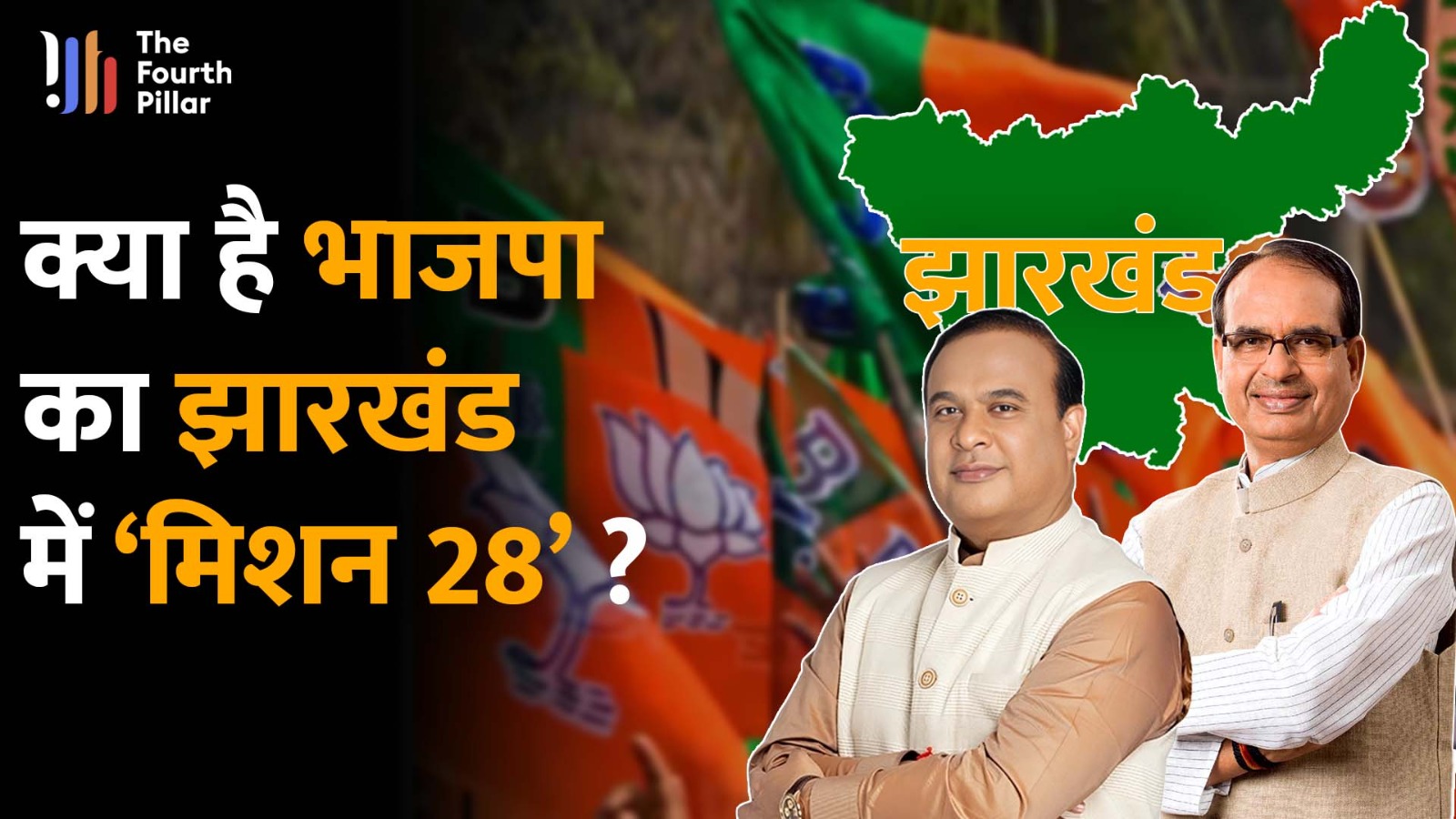 The Fourth Pillar

क्या है भाजपा का झारखंड में ‘मिशन 28’ ?

झारखंड